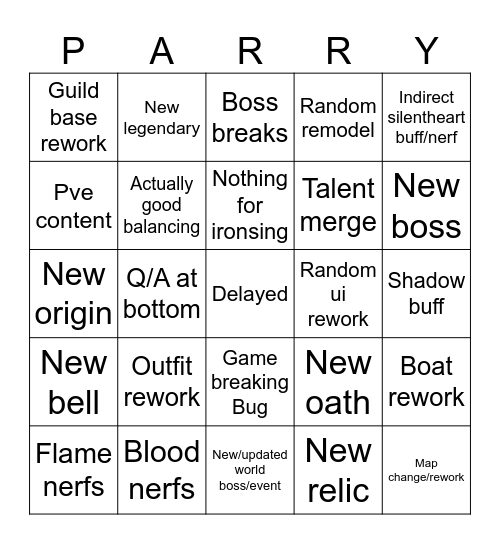 | P | A | R | R | Y |
|---|---|---|---|---|
| Guild base rework | New legendary | Boss breaks | Random remodel | Indirect silentheart buff/nerf |
| Pve content | Actually good balancing | Nothing for ironsing | Talent merge | New boss |
| New origin | Q/A at bottom | Delayed | Random ui rework | Shadow buff |
| New bell | Outfit rework | Game breaking Bug | New oath | Boat rework |
| Flame nerfs | Blood nerfs | New/updated world boss/event | New relic | Map change/rework |